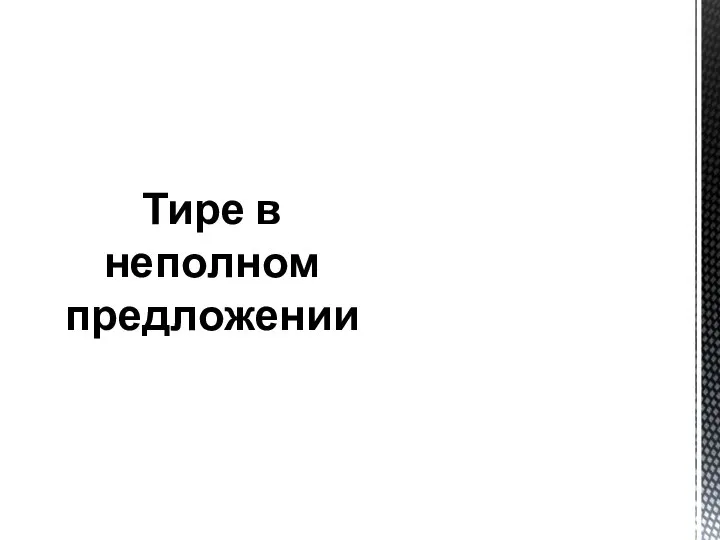 Тире в неполном предложении